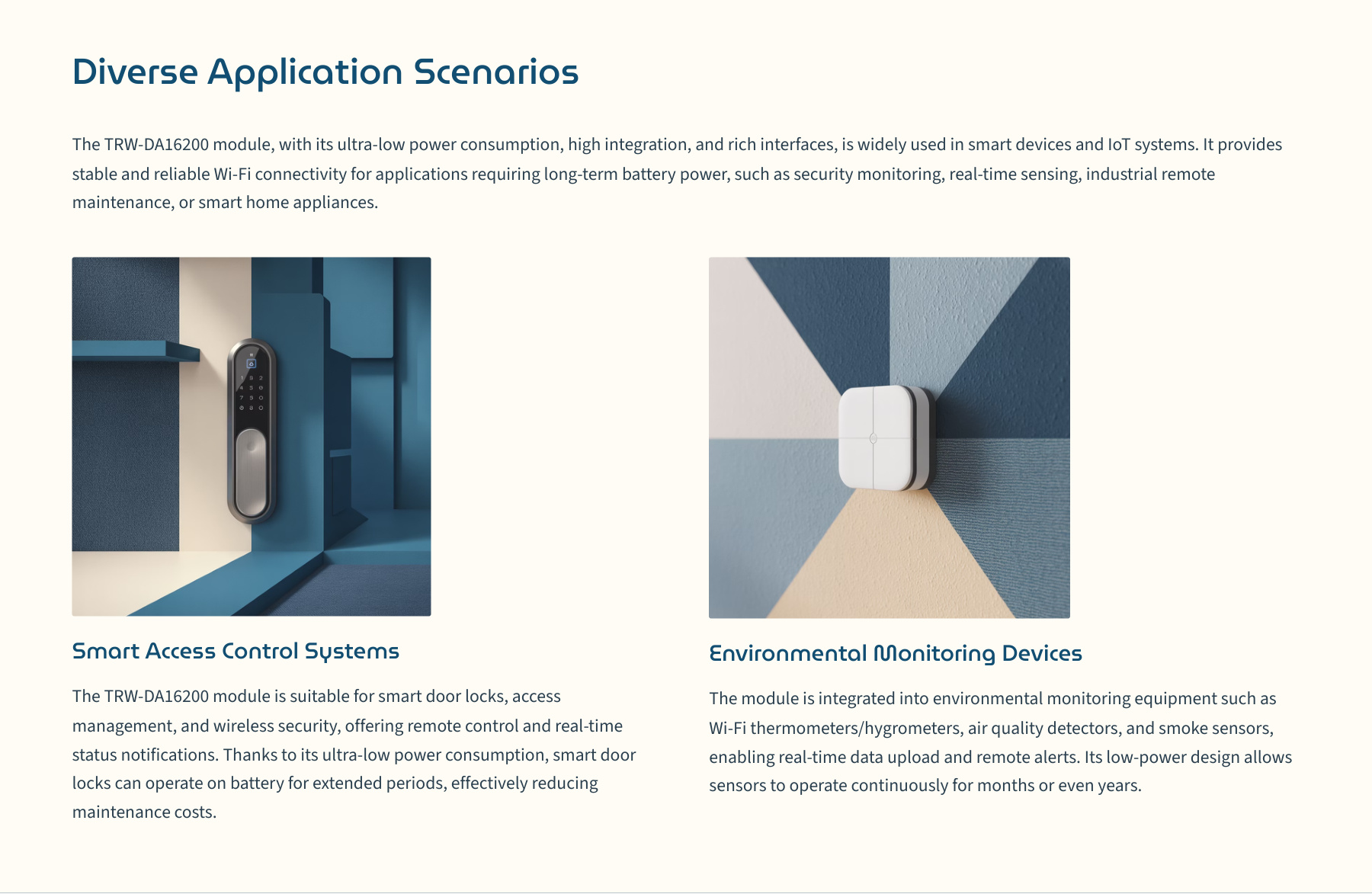 Diverse Application Scenarios

The TRW-DA16200 module, with its ultra-low power consumption, high integration, and rich interfaces, is widely used in smart devices and IoT systems. It provides stable and reliable Wi-Fi connectivity for applications requiring long-term battery power, such as security monitoring, real-time sensing, industrial remote maintenance, or smart home appliances.

Smart Access Control Systems

The TRW-DA16200 module is suitable for smart door locks, access management, and wireless security, offering remote control and real-time status notifications. Thanks to its ultra-low power consumption, smart door locks can operate on battery for extended periods, effectively reducing maintenance costs.

Environmental Monitoring Devices

The module is integrated into environmental monitoring equipment such as Wi-Fi thermometers/hygrometers, air quality detectors, and smoke sensors, enabling real-time data upload and remote alerts. Its low-power design allows sensors to operate continuously for months or even years.